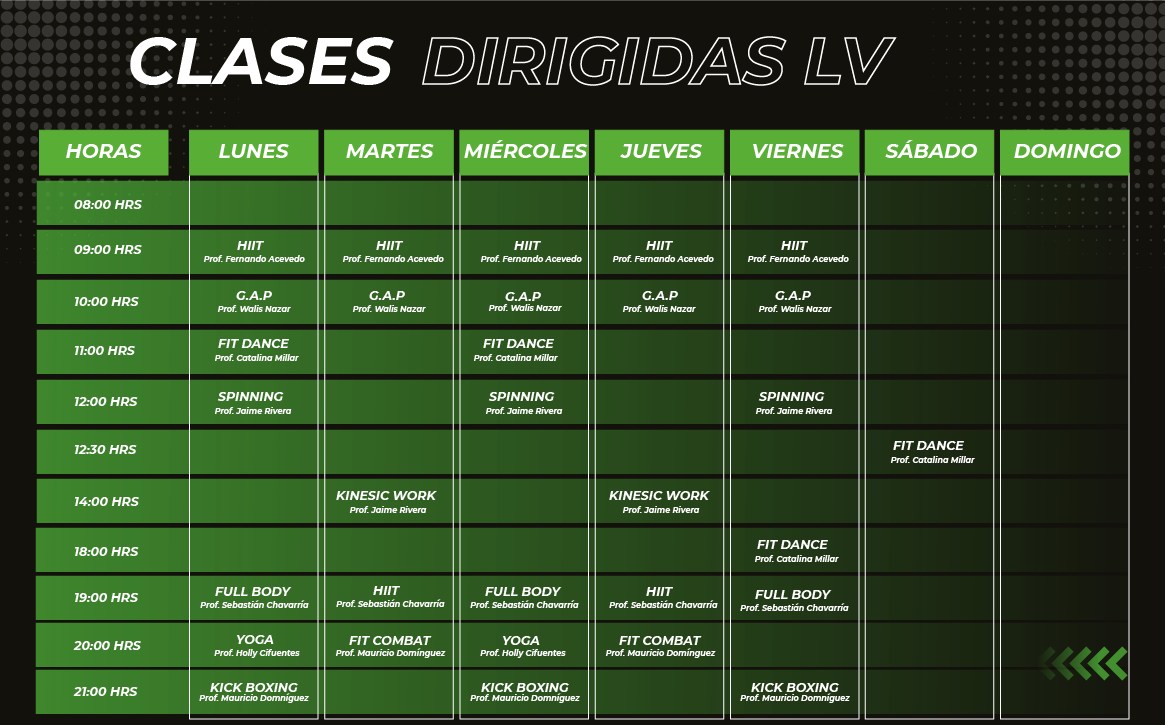 CLASES DIRIGIDAS LV

| HORAS | LUNES | MARTES | MIÉRCOLES | JUEVES | VIERNES | SÁBADO | DOMINGO |
|---|---|---|---|---|---|---|---|
| 08:00 HRS | | | | | | | |
| 09:00 HRS | HIIT Prof. Fernando Acevedo | HIIT Prof. Fernando Acevedo | HIIT Prof. Fernando Acevedo | HIIT Prof. Fernando Acevedo | HIIT Prof. Fernando Acevedo | | |
| 10:00 HRS | G.A.P Prof. Walis Nazar | G.A.P Prof. Walis Nazar | G.A.P Prof. Walis Nazar | G.A.P Prof. Walis Nazar | G.A.P Prof. Walis Nazar | | |
| 11:00 HRS | FIT DANCE Prof. Catalina Millar | | FIT DANCE Prof. Catalina Millar | | | | |
| 12:00 HRS | SPINNING Prof. Jaime Rivera | | SPINNING Prof. Jaime Rivera | | SPINNING Prof. Jaime Rivera | | |
| 12:30 HRS | | | | | | FIT DANCE Prof. Catalina Millar | |
| 14:00 HRS | | KINESIC WORK Prof. Jaime Rivera | | KINESIC WORK Prof. Jaime Rivera | | | |
| 18:00 HRS | | | | | FIT DANCE Prof. Catalina Millar | | |
| 19:00 HRS | FULL BODY Prof. Sebastián Chavarría | HIIT Prof. Sebastián Chavarría | FULL BODY Prof. Sebastián Chavarría | HIIT Prof. Sebastián Chavarría | FULL BODY Prof. Sebastián Chavarría | | |
| 20:00 HRS | YOGA Prof. Holly Cifuentes | FIT COMBAT Prof. Mauricio Domínguez | YOGA Prof. Holly Cifuentes | FIT COMBAT Prof. Mauricio Domínguez | | | |
| 21:00 HRS | KICK BOXING Prof. Mauricio Domínguez | | KICK BOXING Prof. Mauricio Domínguez | | KICK BOXING Prof. Mauricio Domínguez | | |